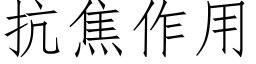 抗焦作用